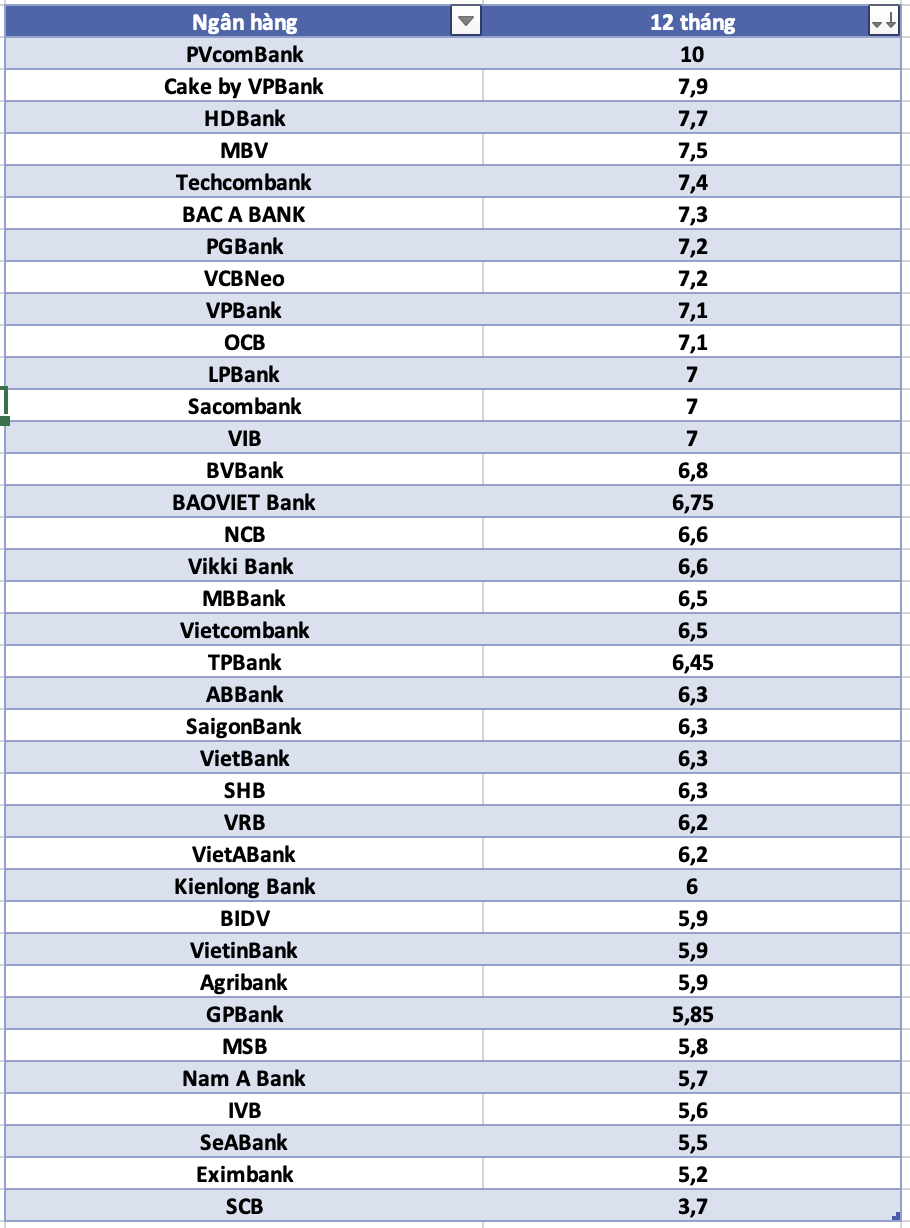 | Ngân hàng | 12 tháng |
|---|---|
| PVcomBank | 10 |
| Cake by VPBank | 7,9 |
| HDBank | 7,7 |
| MBV | 7,5 |
| Techcombank | 7,4 |
| BAC A BANK | 7,3 |
| PGBank | 7,2 |
| VCBNeo | 7,2 |
| VPBank | 7,1 |
| OCB | 7,1 |
| LPBank | 7 |
| Sacombank | 7 |
| VIB | 7 |
| BVBank | 6,8 |
| BAOVIET Bank | 6,75 |
| NCB | 6,6 |
| Vikki Bank | 6,6 |
| MBBank | 6,5 |
| Vietcombank | 6,5 |
| TPBank | 6,45 |
| ABBank | 6,3 |
| SaigonBank | 6,3 |
| VietBank | 6,3 |
| SHB | 6,3 |
| VRB | 6,2 |
| VietABank | 6,2 |
| Kienlong Bank | 6 |
| BIDV | 5,9 |
| VietinBank | 5,9 |
| Agribank | 5,9 |
| GPBank | 5,85 |
| MSB | 5,8 |
| Nam A Bank | 5,7 |
| IVB | 5,6 |
| SeABank | 5,5 |
| Eximbank | 5,2 |
| SCB | 3,7 |